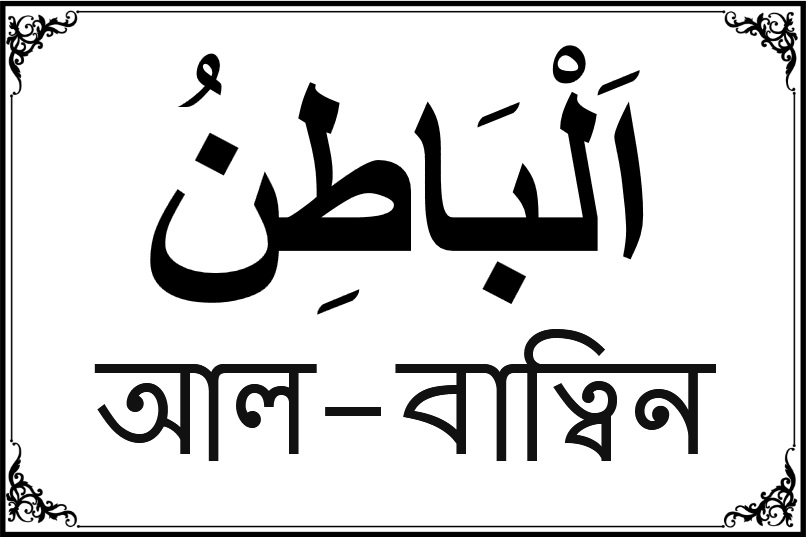 اَلْبَاطِنُ

আল–বাত্বিন